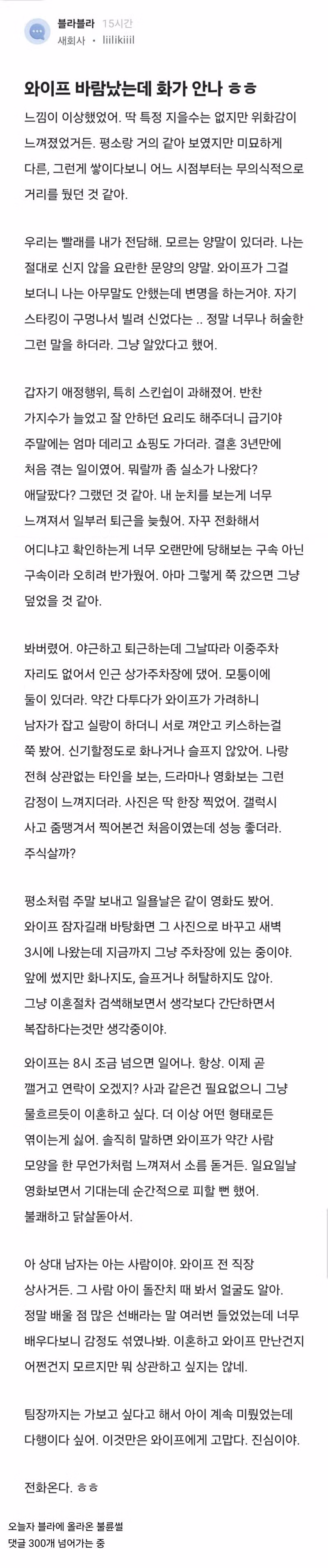 블라블라 15시간
새회사 · liilikiiil

와이프 바람났는데 화가 안나 ㅎㅎ

느낌이 이상했었어. 딱 특정 지을수는 없지만 위화감이 느껴졌었거든. 평소랑 거의 같아 보였지만 미묘하게 다른, 그런게 쌓이다보니 어느 시점부터는 무의식적으로 거리를 뒀던 것 같아.

우리는 빨래를 내가 전담해. 모르는 양말이 있더라. 나는 절대로 신지 않을 요란한 문양의 양말. 와이프가 그걸 보더니 나는 아무말도 안했는데 변명을 하는거야. 자기 스타킹이 구멍나서 빌려 신었다는 .. 정말 너무나 허술한 그런 말을 하더라. 그냥 알았다고 했어.

갑자기 애정행위, 특히 스킨쉽이 과해졌어. 반찬 가지수가 늘었고 잘 안하던 요리도 해주더니 급기야 주말에는 엄마 데리고 쇼핑도 가더라. 결혼 3년만에 처음 겪는 일이였어. 뭐랄까 좀 실소가 나왔다? 애달팠다? 그랬던 것 같아. 내 눈치를 보는게 너무 느껴져서 일부러 퇴근을 늦췄어. 자꾸 전화해서 어디냐고 확인하는게 너무 오랜만에 당해보는 구속 아닌 구속이라 오히려 반가웠어. 아마 그렇게 쭉 갔으면 그냥 덮었을 것 같아.

봐버렸어. 야근하고 퇴근하는데 그날따라 이중주차 자리도 없어서 인근 상가주차장에 댔어. 모퉁이에 둘이 있더라. 약간 다투다가 와이프가 가려하니 남자가 잡고 실랑이 하더니 서로 껴안고 키스하는걸 쭉 봤어. 신기할정도로 화나거나 슬프지 않았어. 나랑 전혀 상관없는 타인을 보는, 드라마나 영화보는 그런 감정이 느껴지더라. 사진은 딱 한장 찍었어. 갤럭시 사고 줌땡겨서 찍어본건 처음이였는데 성능 좋더라. 주식살까?

평소처럼 주말 보내고 일욜날은 같이 영화도 봤어. 와이프 잠자길래 바탕화면 그 사진으로 바꾸고 새벽 3시에 나왔는데 지금까지 그냥 주차장에 있는 중이야. 앞에 썼지만 화나지도, 슬프거나 허탈하지도 않아. 그냥 이혼절차 검색해보면서 생각보다 간단하면서 복잡하다는것만 생각중이야.

와이프는 8시 조금 넘으면 일어나. 항상. 이제 곧 깰거고 연락이 오겠지? 사과 같은건 필요없으니 그냥 물흐르듯이 이혼하고 싶다. 더 이상 어떤 형태로든 엮이는게 싫어. 솔직히 말하면 와이프가 약간 사람 모양을 한 무언가처럼 느껴져서 소름 돋거든. 일요일날 영화보면서 기대는데 순간적으로 피할 뻔 했어. 불쾌하고 닭살돋아서.

아 상대 남자는 아는 사람이야. 와이프 전 직장 상사거든. 그 사람 아이 돌잔치 때 봐서 얼굴도 알아. 정말 배울 점 많은 선배라는 말 여러번 들었었는데 너무 배우다보니 감정도 섞였나봐. 이혼하고 와이프 만난건지 어쩐건지 모르지만 뭐 상관하고 싶지는 않네.

팀장까지는 가보고 싶다고 해서 아이 계속 미뤘었는데 다행이다 싶어. 이것만은 와이프에게 고맙다. 진심이야.

전화온다. ㅎㅎ

오늘자 블라에 올라온 불륜썰
댓글 300개 넘어가는 중